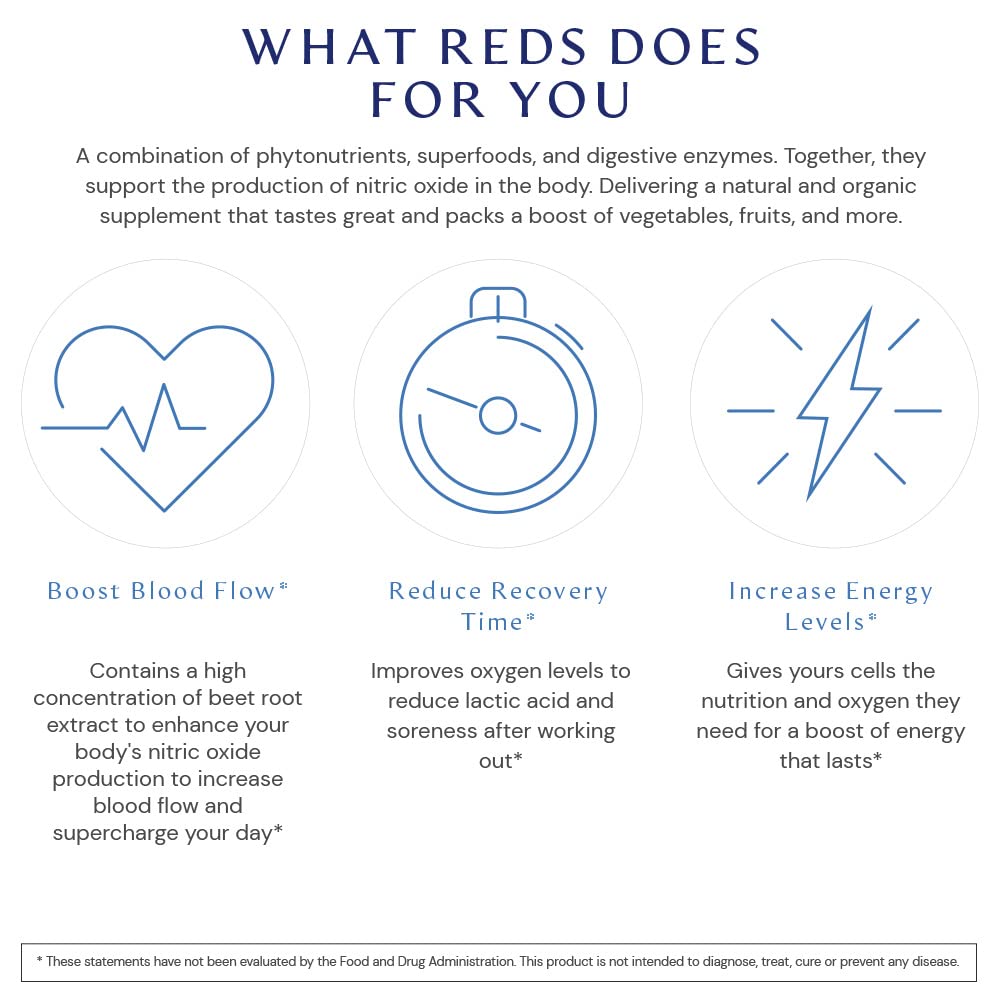 WHAT REDS DOES FOR YOU

A combination of phytonutrients, superfoods, and digestive enzymes. Together, they support the production of nitric oxide in the body. Delivering a natural and organic supplement that tastes great and packs a boost of vegetables, fruits, and more.

Boost Blood Flow*

Contains a high concentration of beet root extract to enhance your body's nitric oxide production to increase blood flow and supercharge your day*

Reduce Recovery Time*

Improves oxygen levels to reduce lactic acid and soreness after working out*

Increase Energy Levels*

Gives yours cells the nutrition and oxygen they need for a boost of energy that lasts*

* These statements have not been evaluated by the Food and Drug Administration. This product is not intended to diagnose, treat, cure or prevent any disease.